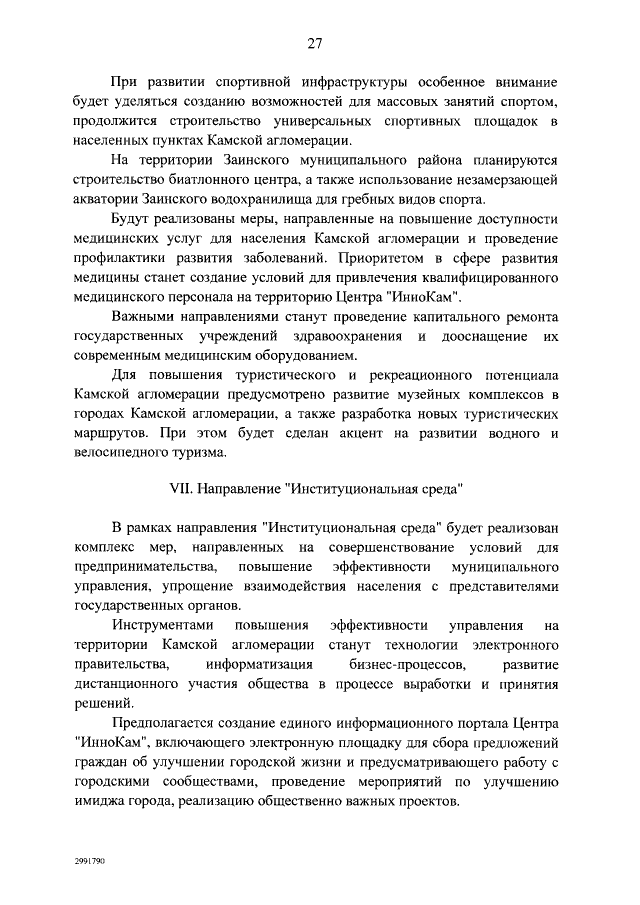 27

При развитии спортивной инфраструктуры особенное внимание будет уделяться созданию возможностей для массовых занятий спортом, продолжится строительство универсальных спортивных площадок в населенных пунктах Камской агломерации.

На территории Заинского муниципального района планируются строительство биатлонного центра, а также использование незамерзающей акватории Заинского водохранилища для гребных видов спорта.

Будут реализованы меры, направленные на повышение доступности медицинских услуг для населения Камской агломерации и проведение профилактики развития заболеваний. Приоритетом в сфере развития медицины станет создание условий для привлечения квалифицированного медицинского персонала на территорию Центра "ИнноКам".

Важными направлениями станут проведение капитального ремонта государственных учреждений здравоохранения и дооснащение их современным медицинским оборудованием.

Для повышения туристического и рекреационного потенциала Камской агломерации предусмотрено развитие музейных комплексов в городах Камской агломерации, а также разработка новых туристических маршрутов. При этом будет сделан акцент на развитии водного и велосипедного туризма.

VII. Направление "Институциональная среда"

В рамках направления "Институциональная среда" будет реализован комплекс мер, направленных на совершенствование условий для предпринимательства, повышение эффективности муниципального управления, упрощение взаимодействия населения с представителями государственных органов.

Инструментами повышения эффективности управления на территории Камской агломерации станут технологии электронного правительства, информатизация бизнес-процессов, развитие дистанционного участия общества в процессе выработки и принятия решений.

Предполагается создание единого информационного портала Центра "ИнноКам", включающего электронную площадку для сбора предложений граждан об улучшении городской жизни и предусматривающего работу с городскими сообществами, проведение мероприятий по улучшению имиджа города, реализацию общественно важных проектов.

2991790